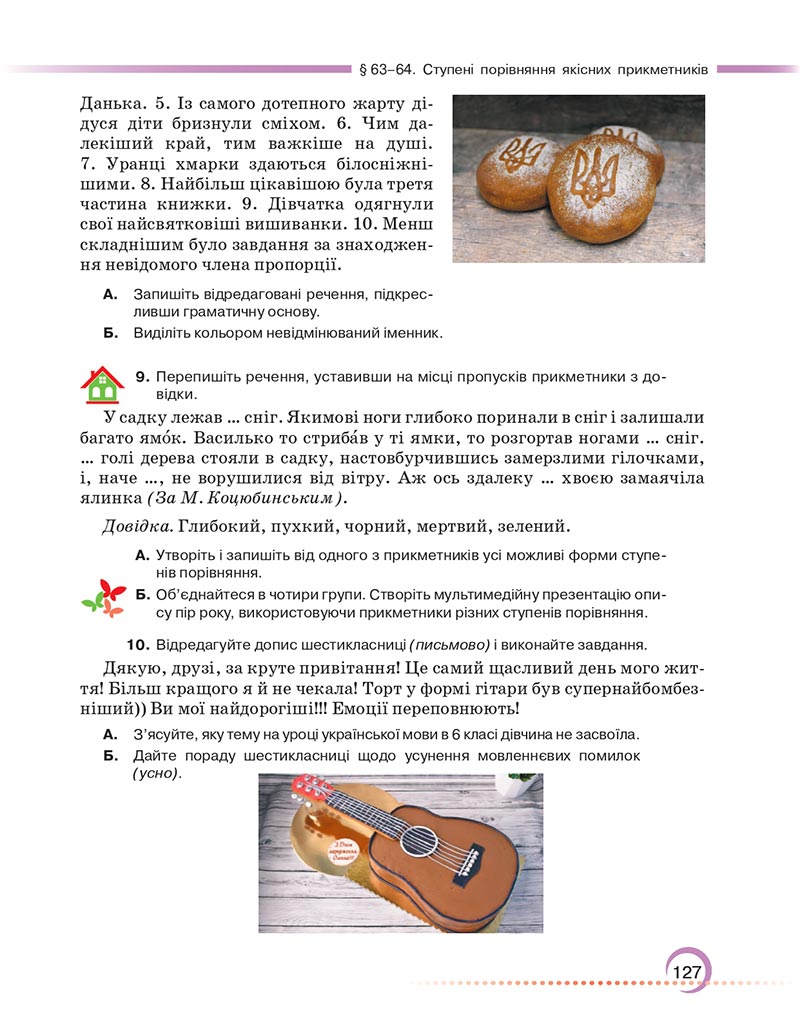 § 63–64. Ступені порівняння якісних прикметників

Данька. 5. Із самого дотепного жарту дідуся діти бризнули сміхом. 6. Чим далекіший край, тим важкіше на душі. 7. Уранці хмарки здаються білосніжнішими. 8. Найбільш цікавішою була третя частина книжки. 9. Дівчатка одягнули свої найсвятковіші вишиванки. 10. Менш складнішим було завдання за знаходження невідомого члена пропорції.

А. Запишіть відредаговані речення, підкресливши граматичну основу.
Б. Виділіть кольором невідмінюваний іменник.

9. Перепишіть речення, уставивши на місці пропусків прикметники з довідки.

У садку лежав ... сніг. Якимові ноги глибоко поринали в сніг і залишали багато ямо́к. Василько то стриба́в у ті ямки, то розгортав ногами ... сніг. ... голі дерева стояли в садку, настовбурчившись замерзлими гілочками, і, наче ..., не ворушилися від вітру. Аж ось здалеку ... хвоєю замаячіла ялинка (За М. Коцюбинським).

Довідка. Глибокий, пухкий, чорний, мертвий, зелений.

А. Утворіть і запишіть від одного з прикметників усі можливі форми ступенів порівняння.
Б. Об'єднайтеся в чотири групи. Створіть мультимедійну презентацію опису пір року, використовуючи прикметники різних ступенів порівняння.

10. Відредагуйте допис шестикласниці (письмово) і виконайте завдання.

Дякую, друзі, за круте привітання! Це самий щасливий день мого життя! Більш кращого я й не чекала! Торт у формі гітари був супернайбомбезніший)) Ви мої найдорогіші!!! Емоції переповнюють!

А. З'ясуйте, яку тему на уроці української мови в 6 класі дівчина не засвоїла.
Б. Дайте пораду шестикласниці щодо усунення мовленнєвих помилок (усно).

127